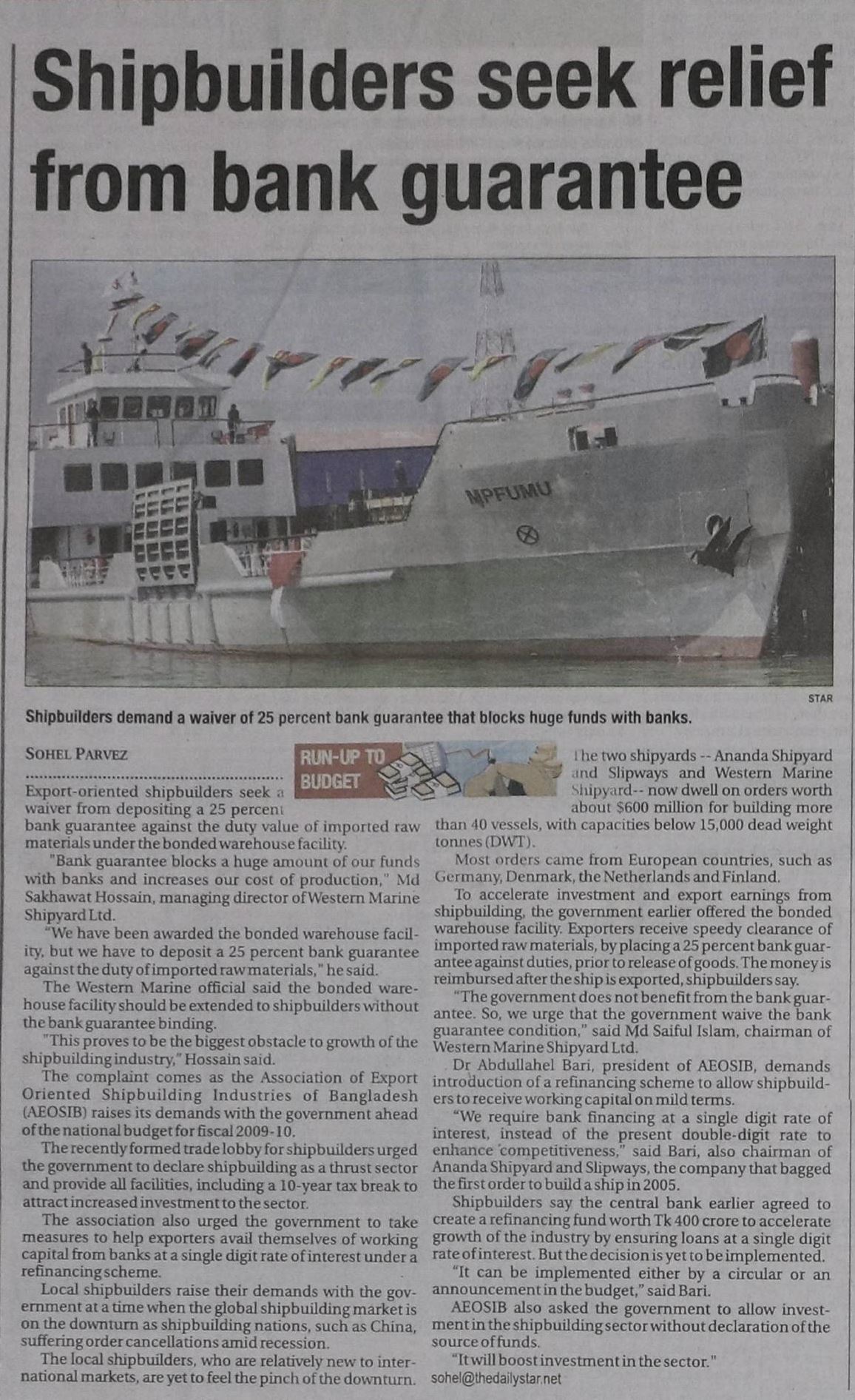 Shipbuilders seek relief from bank guarantee

MPFUMU

STAR

Shipbuilders demand a waiver of 25 percent bank guarantee that blocks huge funds with banks.

SOHEL PARVEZ

RUN-UP TO BUDGET

Export-oriented shipbuilders seek a waiver from depositing a 25 percent bank guarantee against the duty value of imported raw materials under the bonded warehouse facility.

"Bank guarantee blocks a huge amount of our funds with banks and increases our cost of production," Md Sakhawat Hossain, managing director of Western Marine Shipyard Ltd.

"We have been awarded the bonded warehouse facility, but we have to deposit a 25 percent bank guarantee against the duty of imported raw materials," he said.

The Western Marine official said the bonded warehouse facility should be extended to shipbuilders without the bank guarantee binding.

"This proves to be the biggest obstacle to growth of the shipbuilding industry," Hossain said.

The complaint comes as the Association of Export Oriented Shipbuilding Industries of Bangladesh (AEOSIB) raises its demands with the government ahead of the national budget for fiscal 2009-10.

The recently formed trade lobby for shipbuilders urged the government to declare shipbuilding as a thrust sector and provide all facilities, including a 10-year tax break to attract increased investment to the sector.

The association also urged the government to take measures to help exporters avail themselves of working capital from banks at a single digit rate of interest under a refinancing scheme.

Local shipbuilders raise their demands with the government at a time when the global shipbuilding market is on the downturn as shipbuilding nations, such as China, suffering order cancellations amid recession.

The local shipbuilders, who are relatively new to international markets, are yet to feel the pinch of the downturn.

The two shipyards -- Ananda Shipyard and Slipways and Western Marine Shipyard-- now dwell on orders worth about $600 million for building more than 40 vessels, with capacities below 15,000 dead weight tonnes (DWT).

Most orders came from European countries, such as Germany, Denmark, the Netherlands and Finland.

To accelerate investment and export earnings from shipbuilding, the government earlier offered the bonded warehouse facility. Exporters receive speedy clearance of imported raw materials, by placing a 25 percent bank guarantee against duties, prior to release of goods. The money is reimbursed after the ship is exported, shipbuilders say.

"The government does not benefit from the bank guarantee. So, we urge that the government waive the bank guarantee condition," said Md Saiful Islam, chairman of Western Marine Shipyard Ltd.

Dr Abdullahel Bari, president of AEOSIB, demands introduction of a refinancing scheme to allow shipbuilders to receive working capital on mild terms.

"We require bank financing at a single digit rate of interest, instead of the present double-digit rate to enhance competitiveness," said Bari, also chairman of Ananda Shipyard and Slipways, the company that bagged the first order to build a ship in 2005.

Shipbuilders say the central bank earlier agreed to create a refinancing fund worth Tk 400 crore to accelerate growth of the industry by ensuring loans at a single digit rate of interest. But the decision is yet to be implemented.

"It can be implemented either by a circular or an announcement in the budget," said Bari.

AEOSIB also asked the government to allow investment in the shipbuilding sector without declaration of the source of funds.

"It will boost investment in the sector."

sohel@thedailystar.net